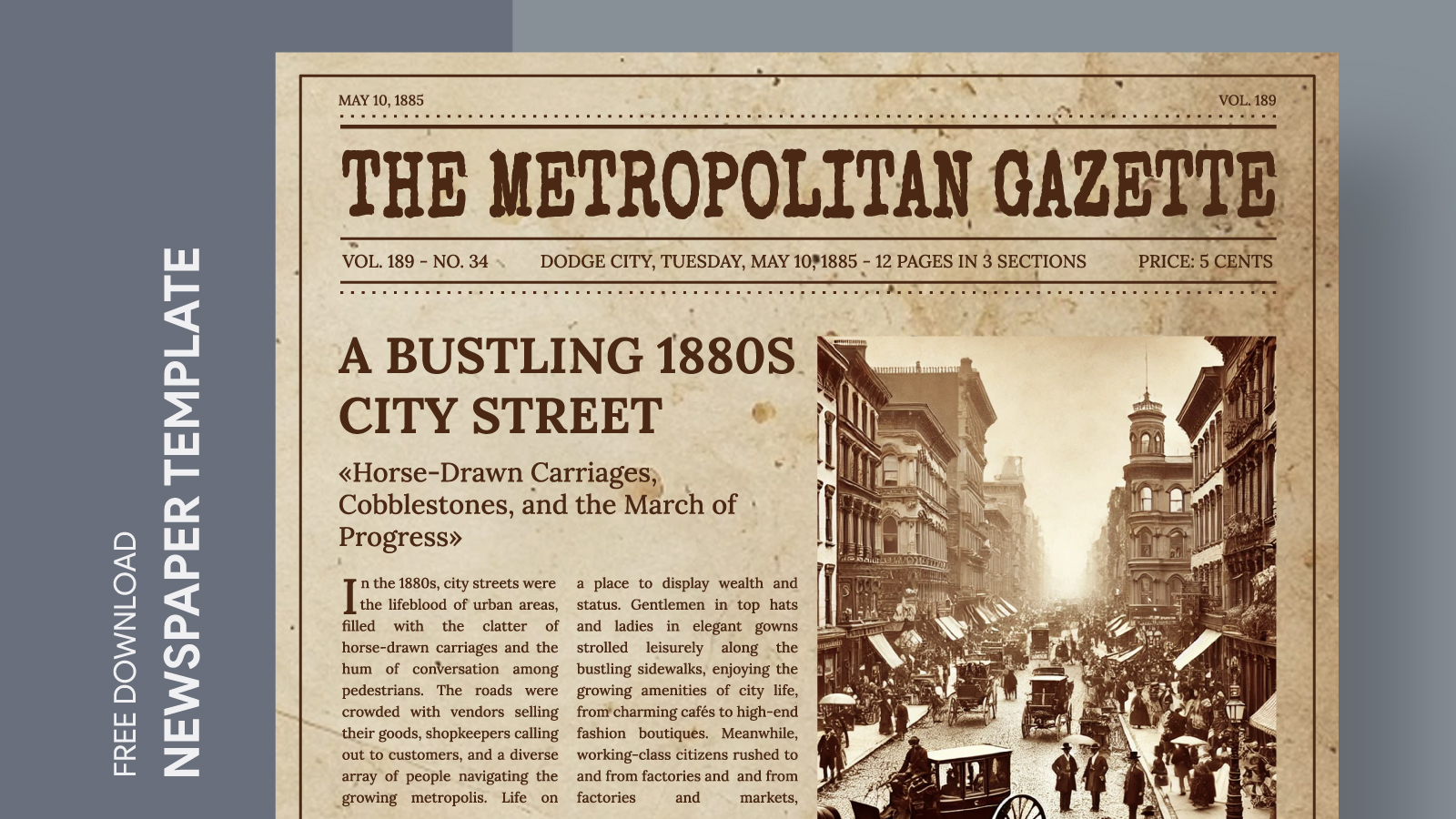 FREE DOWNLOAD
NEWSPAPER TEMPLATE

MAY 10, 1885

VOL. 189

THE METROPOLITAN GAZETTE

VOL. 189 - NO. 34

DODGE CITY, TUESDAY, MAY 10, 1885 - 12 PAGES IN 3 SECTIONS

PRICE: 5 CENTS

A BUSTLING 1880S CITY STREET

«Horse-Drawn Carriages, Cobblestones, and the March of Progress»

In the 1880s, city streets were the lifeblood of urban areas, filled with the clatter of horse-drawn carriages and the hum of conversation among pedestrians. The roads were crowded with vendors selling their goods, shopkeepers calling out to customers, and a diverse array of people navigating the growing metropolis. Life on

a place to display wealth and status. Gentlemen in top hats and ladies in elegant gowns strolled leisurely along the bustling sidewalks, enjoying the growing amenities of city life, from charming cafés to high-end fashion boutiques. Meanwhile, working-class citizens rushed to and from factories and and from factories and markets,